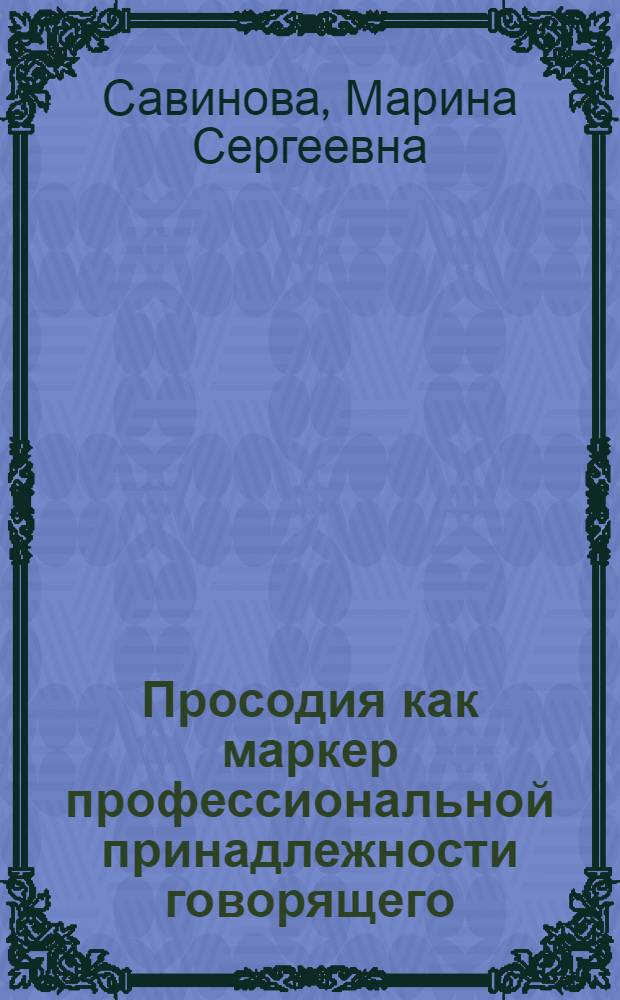 Савинова, Марина Сергеевна

Просодия как маркер профессиональной принадлежности говорящего